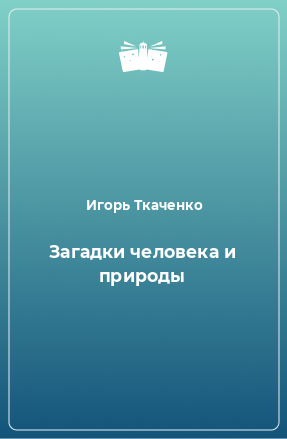 Игорь Ткаченко

Загадки человека и природы